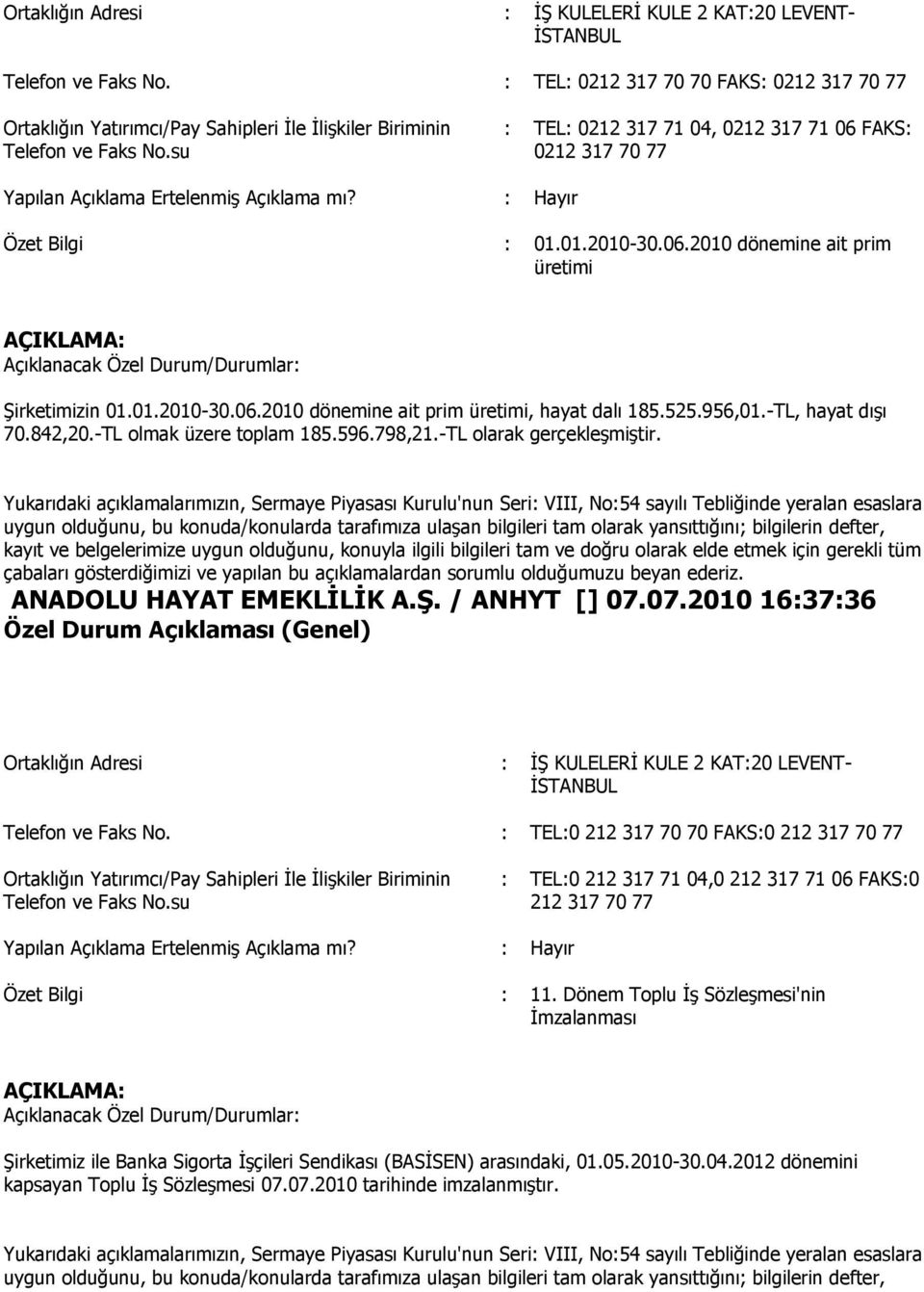 Ortaklığın Adresi : İŞ KULELERİ KULE 2 KAT:20 LEVENT-İSTANBUL

Telefon ve Faks No. : TEL: 0212 317 70 70 FAKS: 0212 317 70 77

Ortaklığın Yatırımcı/Pay Sahipleri İle İlişkiler Biriminin Telefon ve Faks No.su : TEL: 0212 317 71 04, 0212 317 71 06 FAKS: 0212 317 70 77

Yapılan Açıklama Ertelenmiş Açıklama mı? : Hayır

Özet Bilgi : 01.01.2010-30.06.2010 dönemine ait prim üretimi

AÇIKLAMA:
Açıklanacak Özel Durum/Durumlar:

Şirketimizin 01.01.2010-30.06.2010 dönemine ait prim üretimi, hayat dalı 185.525.956,01.-TL, hayat dışı 70.842,20.-TL olmak üzere toplam 185.596.798,21.-TL olarak gerçekleşmiştir.

Yukarıdaki açıklamalarımızın, Sermaye Piyasası Kurulu'nun Seri: VIII, No:54 sayılı Tebliğinde yeralan esaslara uygun olduğunu, bu konuda/konularda tarafımıza ulaşan bilgileri tam olarak yansıttığını; bilgilerin defter, kayıt ve belgelerimize uygun olduğunu, konuyla ilgili bilgileri tam ve doğru olarak elde etmek için gerekli tüm çabaları gösterdiğimizi ve yapılan bu açıklamalardan sorumlu olduğumuzu beyan ederiz.

ANADOLU HAYAT EMEKLİLİK A.Ş. / ANHYT [] 07.07.2010 16:37:36
Özel Durum Açıklaması (Genel)

Ortaklığın Adresi : İŞ KULELERİ KULE 2 KAT:20 LEVENT-İSTANBUL

Telefon ve Faks No. : TEL:0 212 317 70 70 FAKS:0 212 317 70 77

Ortaklığın Yatırımcı/Pay Sahipleri İle İlişkiler Biriminin Telefon ve Faks No.su : TEL:0 212 317 71 04,0 212 317 71 06 FAKS:0 212 317 70 77

Yapılan Açıklama Ertelenmiş Açıklama mı? : Hayır

Özet Bilgi : 11. Dönem Toplu İş Sözleşmesi'nin İmzalanması

AÇIKLAMA:
Açıklanacak Özel Durum/Durumlar:

Şirketimiz ile Banka Sigorta İşçileri Sendikası (BASİSEN) arasındaki, 01.05.2010-30.04.2012 dönemini kapsayan Toplu İş Sözleşmesi 07.07.2010 tarihinde imzalanmıştır.

Yukarıdaki açıklamalarımızın, Sermaye Piyasası Kurulu'nun Seri: VIII, No:54 sayılı Tebliğinde yeralan esaslara uygun olduğunu, bu konuda/konularda tarafımıza ulaşan bilgileri tam olarak yansıttığını; bilgilerin defter,